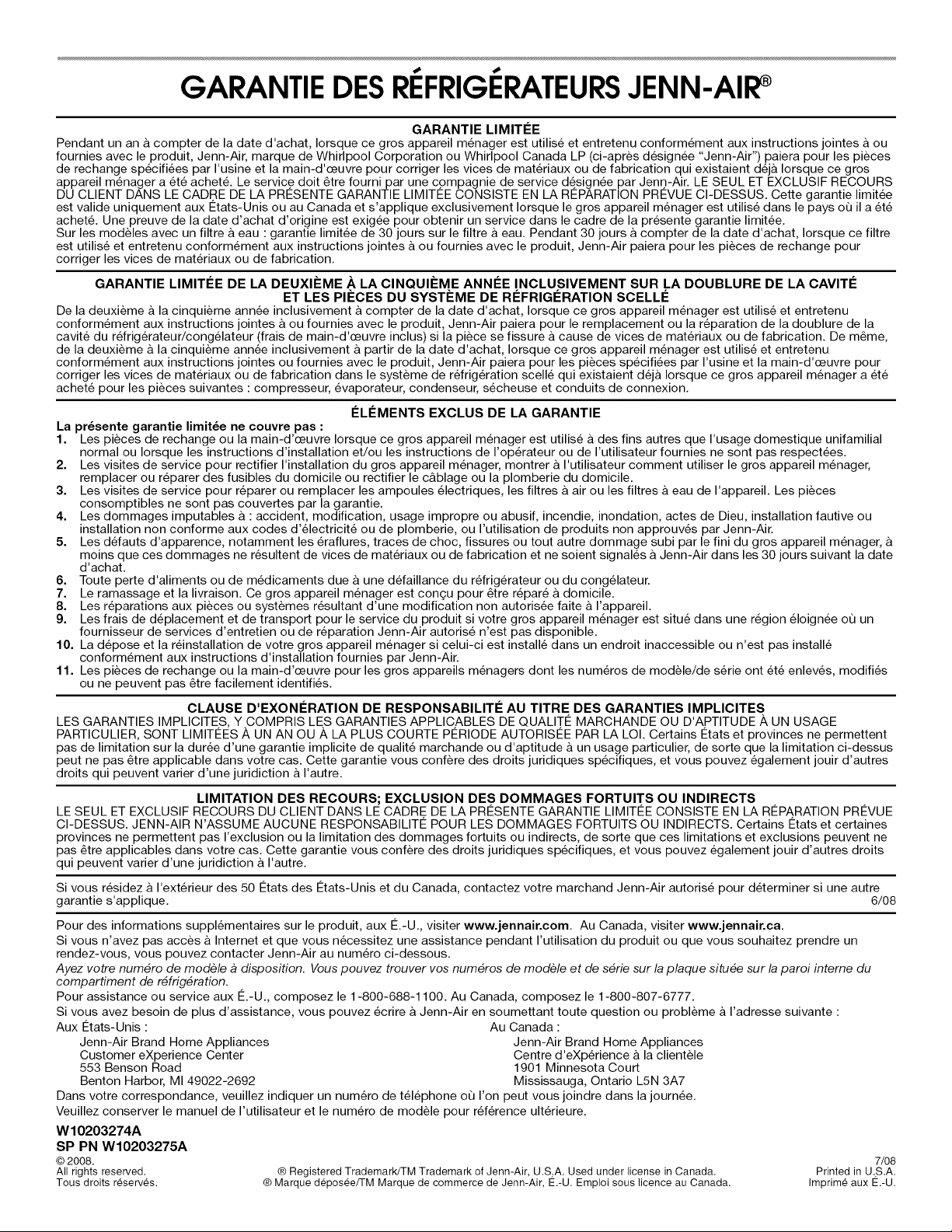 GARANTIE DES RÉFRIGÉRATEURS JENN-AIR®

GARANTIE LIMITÉE

Pendant un an à compter de la date d'achat, lorsque ce gros appareil ménager est utilisé et entretenu conformément aux instructions jointes à ou fournies avec le produit, Jenn-Air, marque de Whirlpool Corporation ou Whirlpool Canada LP (ci-après désignée "Jenn-Air") paiera pour les pièces de rechange spécifiées par l'usine et la main-d'œuvre pour corriger les vices de matériaux ou de fabrication qui existaient déjà lorsque ce gros appareil ménager a été acheté. Le service doit être fourni par une compagnie de service désignée par Jenn-Air. LE SEUL ET EXCLUSIF RECOURS DU CLIENT DANS LE CADRE DE LA PRÉSENTE GARANTIE LIMITÉE CONSISTE EN LA RÉPARATION PRÉVUE CI-DESSUS. Cette garantie limitée est valide uniquement aux États-Unis ou au Canada et s'applique exclusivement lorsque le gros appareil ménager est utilisé dans le pays où il a été acheté. Une preuve de la date d'achat d'origine est exigée pour obtenir un service dans le cadre de la présente garantie limitée.
Sur les modèles avec un filtre à eau : garantie limitée de 30 jours sur le filtre à eau. Pendant 30 jours à compter de la date d'achat, lorsque ce filtre est utilisé et entretenu conformément aux instructions jointes à ou fournies avec le produit, Jenn-Air paiera pour les pièces de rechange pour corriger les vices de matériaux ou de fabrication.

GARANTIE LIMITÉE DE LA DEUXIÈME À LA CINQUIÈME ANNÉE INCLUSIVEMENT SUR LA DOUBLURE DE LA CAVITÉ ET LES PIÈCES DU SYSTÈME DE RÉFRIGÉRATION SCELLÉ

De la deuxième à la cinquième année inclusivement à compter de la date d'achat, lorsque ce gros appareil ménager est utilisé et entretenu conformément aux instructions jointes à ou fournies avec le produit, Jenn-Air paiera pour le remplacement ou la réparation de la doublure de la cavité du réfrigérateur/congélateur (frais de main-d'œuvre inclus) si la pièce se fissure à cause de vices de matériaux ou de fabrication. De même, de la deuxième à la cinquième année inclusivement à partir de la date d'achat, lorsque ce gros appareil ménager est utilisé et entretenu conformément aux instructions jointes ou fournies avec le produit, Jenn-Air paiera pour les pièces spécifiées par l'usine et la main-d'œuvre pour corriger les vices de matériaux ou de fabrication dans le système de réfrigération scellé qui existaient déjà lorsque ce gros appareil ménager a été acheté pour les pièces suivantes : compresseur, évaporateur, condenseur, sécheuse et conduits de connexion.

ÉLÉMENTS EXCLUS DE LA GARANTIE

La présente garantie limitée ne couvre pas :
1. Les pièces de rechange ou la main-d'œuvre lorsque ce gros appareil ménager est utilisé à des fins autres que l'usage domestique unifamilial normal ou lorsque les instructions d'installation et/ou les instructions de l'opérateur ou de l'utilisateur fournies ne sont pas respectées.
2. Les visites de service pour rectifier l'installation du gros appareil ménager, montrer à l'utilisateur comment utiliser le gros appareil ménager, remplacer ou réparer des fusibles du domicile ou rectifier le câblage ou la plomberie du domicile.
3. Les visites de service pour réparer ou remplacer les ampoules électriques, les filtres à air ou les filtres à eau de l'appareil. Les pièces consomptibles ne sont pas couvertes par la garantie.
4. Les dommages imputables à : accident, modification, usage impropre ou abusif, incendie, inondation, actes de Dieu, installation fautive ou installation non conforme aux codes d'électricité ou de plomberie, ou l'utilisation de produits non approuvés par Jenn-Air.
5. Les défauts d'apparence, notamment les éraflures, traces de choc, fissures ou tout autre dommage subi par le fini du gros appareil ménager, à moins que ces dommages ne résultent de vices de matériaux ou de fabrication et ne soient signalés à Jenn-Air dans les 30 jours suivant la date d'achat.
6. Toute perte d'aliments ou de médicaments due à une défaillance du réfrigérateur ou du congélateur.
7. Le ramassage et la livraison. Ce gros appareil ménager est conçu pour être réparé à domicile.
8. Les réparations aux pièces ou systèmes résultant d'une modification non autorisée faite à l'appareil.
9. Les frais de déplacement et de transport pour le service du produit si votre gros appareil ménager est situé dans une région éloignée où un fournisseur de services d'entretien ou de réparation Jenn-Air autorisé n'est pas disponible.
10. La dépose et la réinstallation de votre gros appareil ménager si celui-ci est installé dans un endroit inaccessible ou n'est pas installé conformément aux instructions d'installation fournies par Jenn-Air.
11. Les pièces de rechange ou la main-d'œuvre pour les gros appareils ménagers dont les numéros de modèle/de série ont été enlevés, modifiés ou ne peuvent pas être facilement identifiés.

CLAUSE D'EXONÉRATION DE RESPONSABILITÉ AU TITRE DES GARANTIES IMPLICITES

LES GARANTIES IMPLICITES, Y COMPRIS LES GARANTIES APPLICABLES DE QUALITÉ MARCHANDE OU D'APTITUDE À UN USAGE PARTICULIER, SONT LIMITÉES À UN AN OU À LA PLUS COURTE PÉRIODE AUTORISÉE PAR LA LOI. Certains États et provinces ne permettent pas de limitation sur la durée d'une garantie implicite de qualité marchande ou d'aptitude à un usage particulier, de sorte que la limitation ci-dessus peut ne pas être applicable dans votre cas. Cette garantie vous confère des droits juridiques spécifiques, et vous pouvez également jouir d'autres droits qui peuvent varier d'une juridiction à l'autre.

LIMITATION DES RECOURS; EXCLUSION DES DOMMAGES FORTUITS OU INDIRECTS

LE SEUL ET EXCLUSIF RECOURS DU CLIENT DANS LE CADRE DE LA PRÉSENTE GARANTIE LIMITÉE CONSISTE EN LA RÉPARATION PRÉVUE CI-DESSUS. JENN-AIR N'ASSUME AUCUNE RESPONSABILITÉ POUR LES DOMMAGES FORTUITS OU INDIRECTS. Certains États et certaines provinces ne permettent pas l'exclusion ou la limitation des dommages fortuits ou indirects, de sorte que ces limitations et exclusions peuvent ne pas être applicables dans votre cas. Cette garantie vous confère des droits juridiques spécifiques, et vous pouvez également jouir d'autres droits qui peuvent varier d'une juridiction à l'autre.

Si vous résidez à l'extérieur des 50 États des États-Unis et du Canada, contactez votre marchand Jenn-Air autorisé pour déterminer si une autre garantie s'applique. 6/08

Pour des informations supplémentaires sur le produit, aux É.-U., visiter www.jennair.com. Au Canada, visiter www.jennair.ca.
Si vous n'avez pas accès à Internet et que vous nécessitez une assistance pendant l'utilisation du produit ou que vous souhaitez prendre un rendez-vous, vous pouvez contacter Jenn-Air au numéro ci-dessous.
Ayez votre numéro de modèle à disposition. Vous pouvez trouver vos numéros de modèle et de série sur la plaque située sur la paroi interne du compartiment de réfrigération.
Pour assistance ou service aux É.-U., composez le 1-800-688-1100. Au Canada, composez le 1-800-807-6777.
Si vous avez besoin de plus d'assistance, vous pouvez écrire à Jenn-Air en soumettant toute question ou problème à l'adresse suivante :

Aux États-Unis :
Jenn-Air Brand Home Appliances
Customer eXperience Center
553 Benson Road
Benton Harbor, MI 49022-2692

Au Canada :
Jenn-Air Brand Home Appliances
Centre d'eXpérience à la clientèle
1901 Minnesota Court
Mississauga, Ontario L5N 3A7

Dans votre correspondance, veuillez indiquer un numéro de téléphone où l'on peut vous joindre dans la journée.
Veuillez conserver le manuel de l'utilisateur et le numéro de modèle pour référence ultérieure.

W10203274A
SP PN W10203275A

© 2008.
All rights reserved.
Tous droits réservés.

® Registered Trademark/TM Trademark of Jenn-Air, U.S.A. Used under license in Canada.
® Marque déposée/TM Marque de commerce de Jenn-Air, É.-U. Emploi sous licence au Canada.

7/08
Printed in U.S.A.
Imprimé aux É.-U.